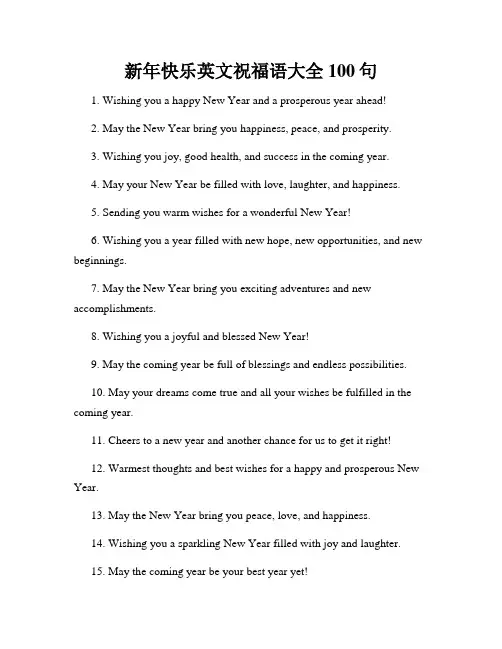 新年快乐英文祝福语大全 100 句

1. Wishing you a happy New Year and a prosperous year ahead!

2. May the New Year bring you happiness, peace, and prosperity.

3. Wishing you joy, good health, and success in the coming year.

4. May your New Year be filled with love, laughter, and happiness.

5. Sending you warm wishes for a wonderful New Year!

6. Wishing you a year filled with new hope, new opportunities, and new beginnings.

7. May the New Year bring you exciting adventures and new accomplishments.

8. Wishing you a joyful and blessed New Year!

9. May the coming year be full of blessings and endless possibilities.

10. May your dreams come true and all your wishes be fulfilled in the coming year.

11. Cheers to a new year and another chance for us to get it right!

12. Warmest thoughts and best wishes for a happy and prosperous New Year.

13. May the New Year bring you peace, love, and happiness.

14. Wishing you a sparkling New Year filled with joy and laughter.

15. May the coming year be your best year yet!